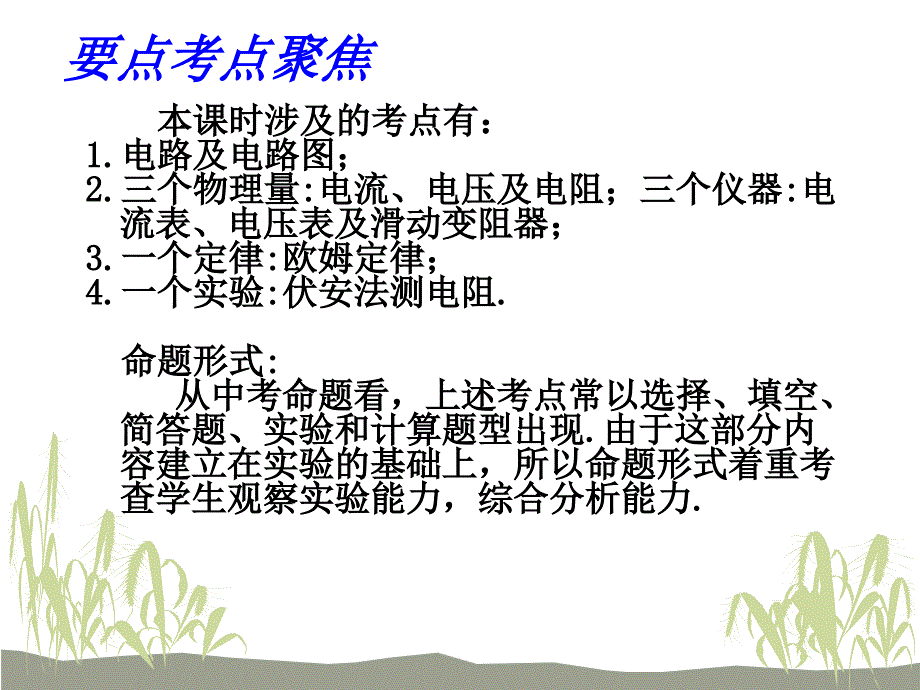 要点考点聚焦

本课时涉及的考点有：
1.电路及电路图；
2.三个物理量:电流、电压及电阻；三个仪器:电流表、电压表及滑动变阻器；
3.一个定律:欧姆定律；
4.一个实验:伏安法测电阻.

命题形式:
从中考命题看，上述考点常以选择、填空、简答题、实验和计算题型出现.由于这部分内容建立在实验的基础上，所以命题形式着重考查学生观察实验能力，综合分析能力.